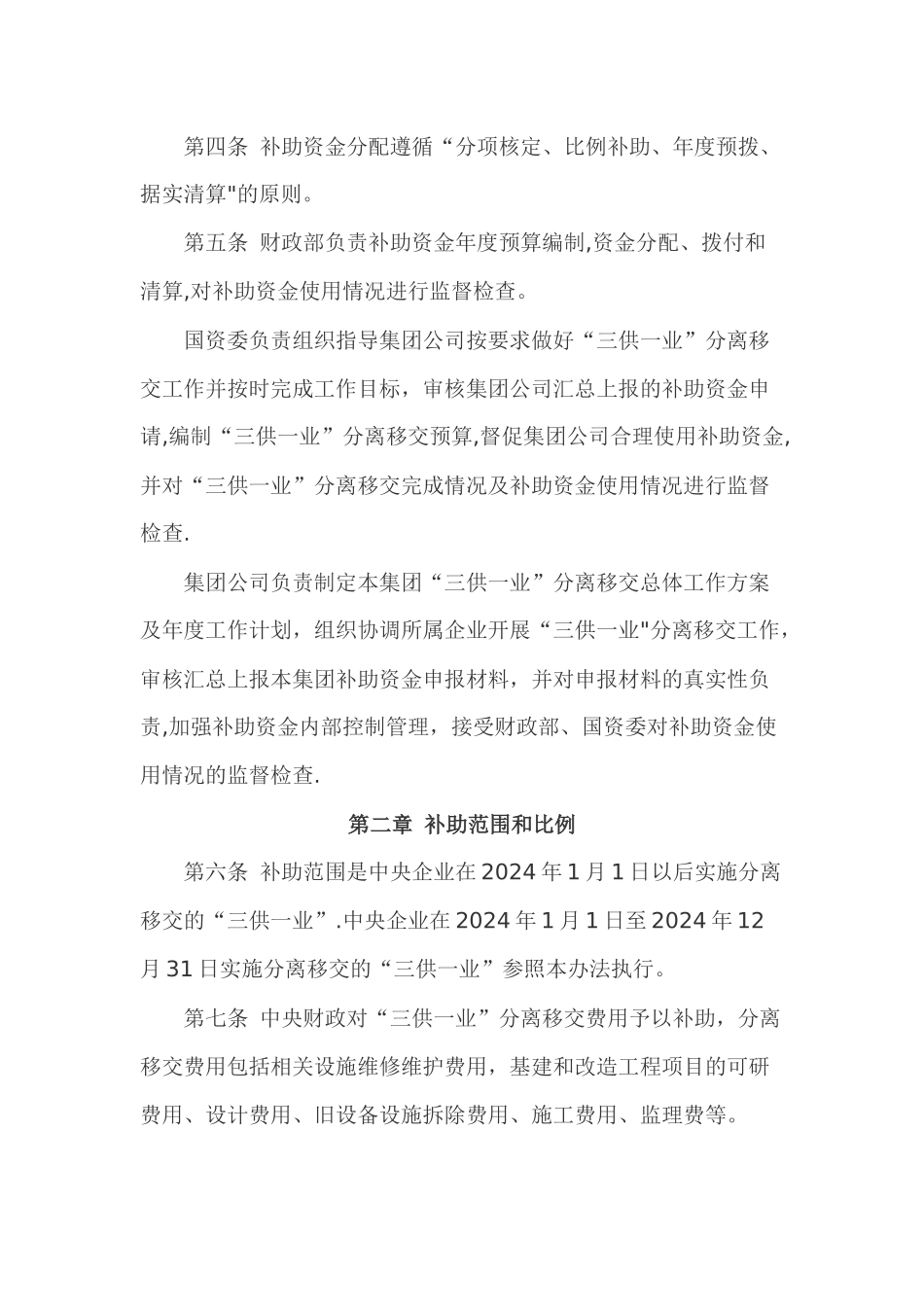 第四条 补助资金分配遵循“分项核定、比例补助、年度预拨、据实清算"的原则。

第五条 财政部负责补助资金年度预算编制,资金分配、拨付和清算,对补助资金使用情况进行监督检查。

国资委负责组织指导集团公司按要求做好“三供一业”分离移交工作并按时完成工作目标，审核集团公司汇总上报的补助资金申请,编制“三供一业”分离移交预算,督促集团公司合理使用补助资金,并对“三供一业”分离移交完成情况及补助资金使用情况进行监督检查.

集团公司负责制定本集团“三供一业”分离移交总体工作方案及年度工作计划，组织协调所属企业开展“三供一业"分离移交工作，审核汇总上报本集团补助资金申报材料，并对申报材料的真实性负责,加强补助资金内部控制管理，接受财政部、国资委对补助资金使用情况的监督检查.

第二章 补助范围和比例

第六条 补助范围是中央企业在2024年1月1日以后实施分离移交的“三供一业”.中央企业在2024年1月1日至2024年12月31日实施分离移交的“三供一业”参照本办法执行。

第七条 中央财政对“三供一业”分离移交费用予以补助，分离移交费用包括相关设施维修维护费用，基建和改造工程项目的可研费用、设计费用、旧设备设施拆除费用、施工费用、监理费等。